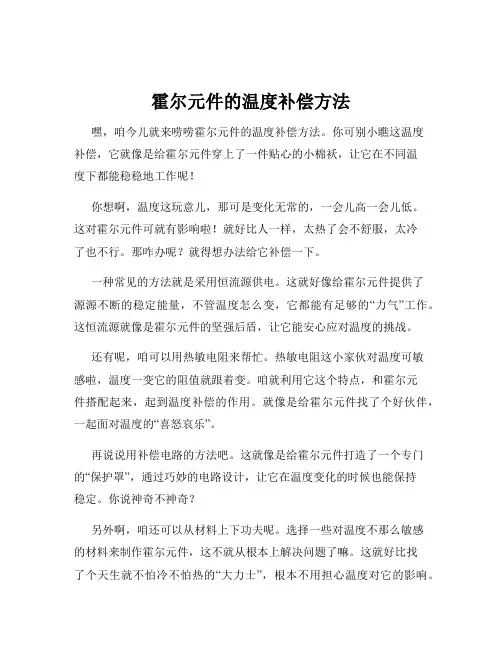 霍尔元件的温度补偿方法

嘿，咱今儿就来唠唠霍尔元件的温度补偿方法。你可别小瞧这温度补偿，它就像是给霍尔元件穿上了一件贴心的小棉袄，让它在不同温度下都能稳稳地工作呢！

你想啊，温度这玩意儿，那可是变化无常的，一会儿高一会儿低。这对霍尔元件可就有影响啦！就好比人一样，太热了会不舒服，太冷了也不行。那咋办呢？就得想办法给它补偿一下。

一种常见的方法就是采用恒流源供电。这就好像给霍尔元件提供了源源不断的稳定能量，不管温度怎么变，它都能有足够的“力气”工作。这恒流源就像是霍尔元件的坚强后盾，让它能安心应对温度的挑战。

还有呢，咱可以用热敏电阻来帮忙。热敏电阻这小家伙对温度可敏感啦，温度一变它的阻值就跟着变。咱就利用它这个特点，和霍尔元件搭配起来，起到温度补偿的作用。就像是给霍尔元件找了个好伙伴，一起面对温度的“喜怒哀乐”。

再说说用补偿电路的方法吧。这就像是给霍尔元件打造了一个专门的“保护罩”，通过巧妙的电路设计，让它在温度变化的时候也能保持稳定。你说神奇不神奇？

另外啊，咱还可以从材料上下功夫呢。选择一些对温度不那么敏感的材料来制作霍尔元件，这不就从根本上解决问题了嘛。这就好比找了个天生就不怕冷不怕热的“大力士”，根本不用担心温度对它的影响。